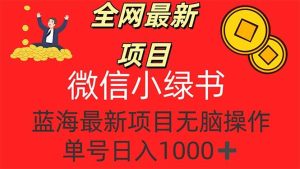 全网最新
项目
微信小绿书
蓝海最新项目无脑操作
单号日入1000＋